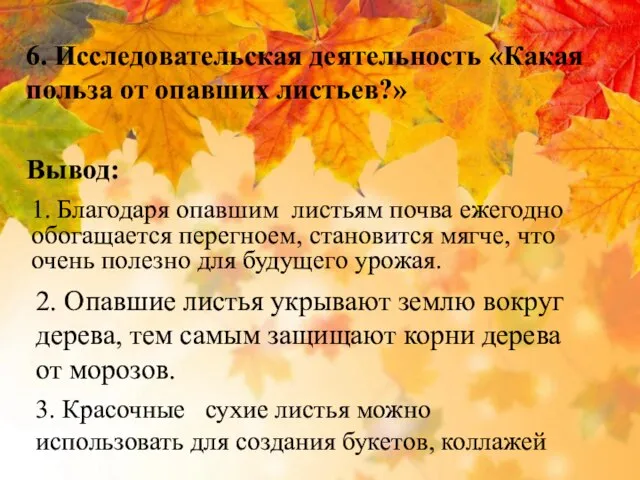 6. Исследовательская деятельность «Какая польза от опавших листьев?»

Вывод:

1. Благодаря опавшим листьям почва ежегодно обогащается перегноем, становится мягче, что очень полезно для будущего урожая.

2. Опавшие листья укрывают землю вокруг дерева, тем самым защищают корни дерева от морозов.

3. Красочные сухие листья можно использовать для создания букетов, коллажей